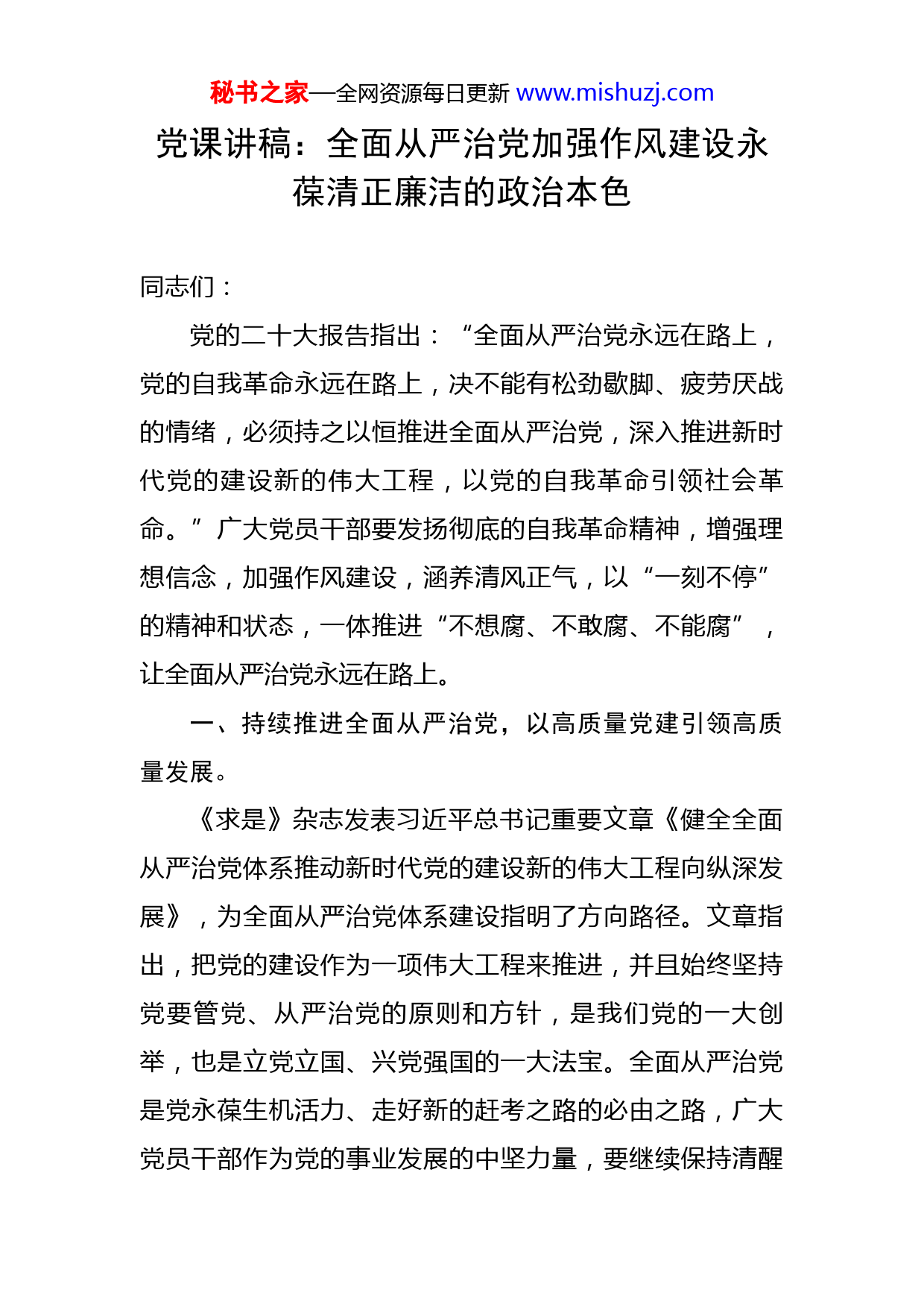 秘书之家—全网资源每日更新 www.mishuzj.com

党课讲稿：全面从严治党加强作风建设永葆清正廉洁的政治本色

同志们：

党的二十大报告指出：“全面从严治党永远在路上，党的自我革命永远在路上，决不能有松劲歇脚、疲劳厌战的情绪，必须持之以恒推进全面从严治党，深入推进新时代党的建设新的伟大工程，以党的自我革命引领社会革命。”广大党员干部要发扬彻底的自我革命精神，增强理想信念，加强作风建设，涵养清风正气，以“一刻不停”的精神和状态，一体推进“不想腐、不敢腐、不能腐”，让全面从严治党永远在路上。

一、持续推进全面从严治党，以高质量党建引领高质量发展。

《求是》杂志发表习近平总书记重要文章《健全全面从严治党体系推动新时代党的建设新的伟大工程向纵深发展》，为全面从严治党体系建设指明了方向路径。文章指出，把党的建设作为一项伟大工程来推进，并且始终坚持党要管党、从严治党的原则和方针，是我们党的一大创举，也是立党立国、兴党强国的一大法宝。全面从严治党是党永葆生机活力、走好新的赶考之路的必由之路，广大党员干部作为党的事业发展的中坚力量，要继续保持清醒